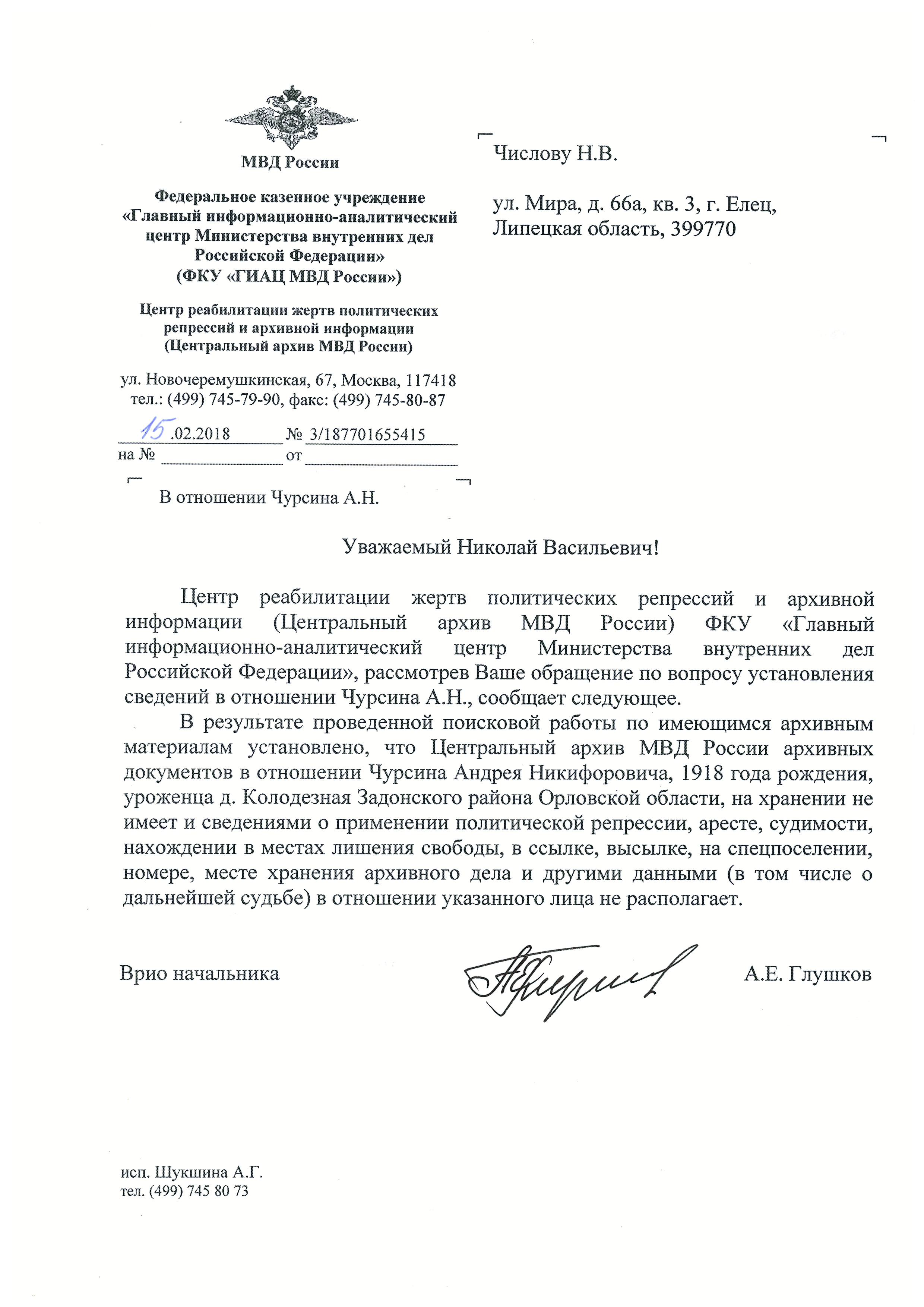 МВД России

Федеральное казенное учреждение «Главный информационно-аналитический центр Министерства внутренних дел Российской Федерации» (ФКУ «ГИАЦ МВД России»)

Центр реабилитации жертв политических репрессий и архивной информации (Центральный архив МВД России)

ул. Новочеремушкинская, 67, Москва, 117418
тел.: (499) 745-79-90, факс: (499) 745-80-87

15.02.2018 № 3/187701655415
на № от

В отношении Чурсина А.Н.

Числову Н.В.

ул. Мира, д. 66а, кв. 3, г. Елец, Липецкая область, 399770

Уважаемый Николай Васильевич!

Центр реабилитации жертв политических репрессий и архивной информации (Центральный архив МВД России) ФКУ «Главный информационно-аналитический центр Министерства внутренних дел Российской Федерации», рассмотрев Ваше обращение по вопросу установления сведений в отношении Чурсина А.Н., сообщает следующее.

В результате проведенной поисковой работы по имеющимся архивным материалам установлено, что Центральный архив МВД России архивных документов в отношении Чурсина Андрея Никифоровича, 1918 года рождения, уроженца д. Колодезная Задонского района Орловской области, на хранении не имеет и сведениями о применении политической репрессии, аресте, судимости, нахождении в местах лишения свободы, в ссылке, высылке, на спецпоселении, номере, месте хранения архивного дела и другими данными (в том числе о дальнейшей судьбе) в отношении указанного лица не располагает.

Врио начальника А.Е. Глушков

исп. Шукшина А.Г.
тел. (499) 745 80 73